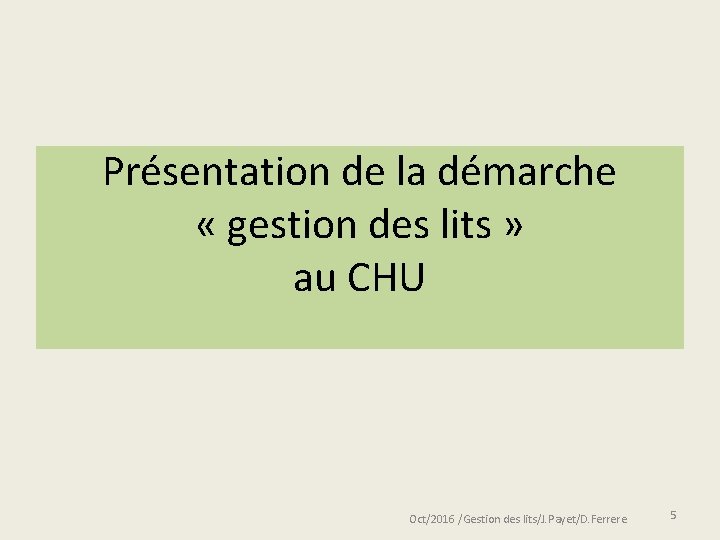 Présentation de la démarche
« gestion des lits »
au CHU

Oct/2016 /Gestion des lits/J.Payet/D.Ferrere

5